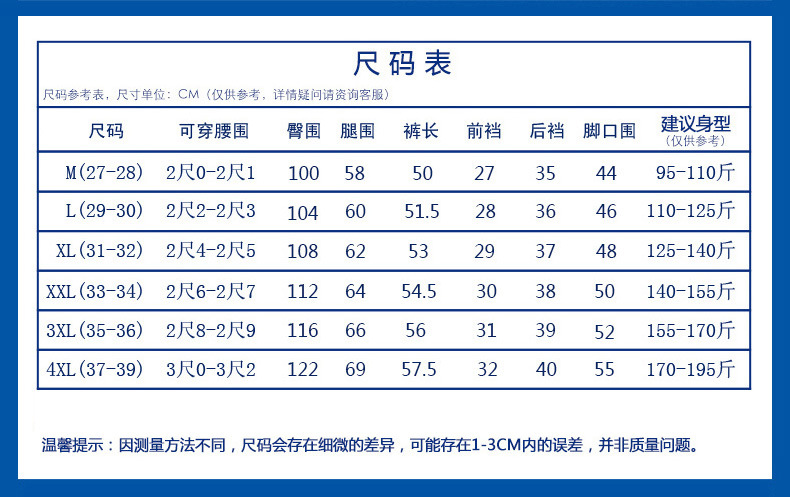 尺码表

尺码参考表，尺寸单位：CM（仅供参考，详情疑问请资询客服）

| 尺码 | 可穿腰围 | 臀围 | 腿围 | 裤长 | 前裆 | 后裆 | 脚口围 | 建议身型（仅供参考） |
|---|---|---|---|---|---|---|---|---|
| M(27-28) | 2尺0-2尺1 | 100 | 58 | 50 | 27 | 35 | 44 | 95-110斤 |
| L(29-30) | 2尺2-2尺3 | 104 | 60 | 51.5 | 28 | 36 | 46 | 110-125斤 |
| XL(31-32) | 2尺4-2尺5 | 108 | 62 | 53 | 29 | 37 | 48 | 125-140斤 |
| XXL(33-34) | 2尺6-2尺7 | 112 | 64 | 54.5 | 30 | 38 | 50 | 140-155斤 |
| 3XL(35-36) | 2尺8-2尺9 | 116 | 66 | 56 | 31 | 39 | 52 | 155-170斤 |
| 4XL(37-39) | 3尺0-3尺2 | 122 | 69 | 57.5 | 32 | 40 | 55 | 170-195斤 |

温馨提示：因测量方法不同，尺码会存在细微的差异，可能存在1-3CM内的误差，并非质量问题。